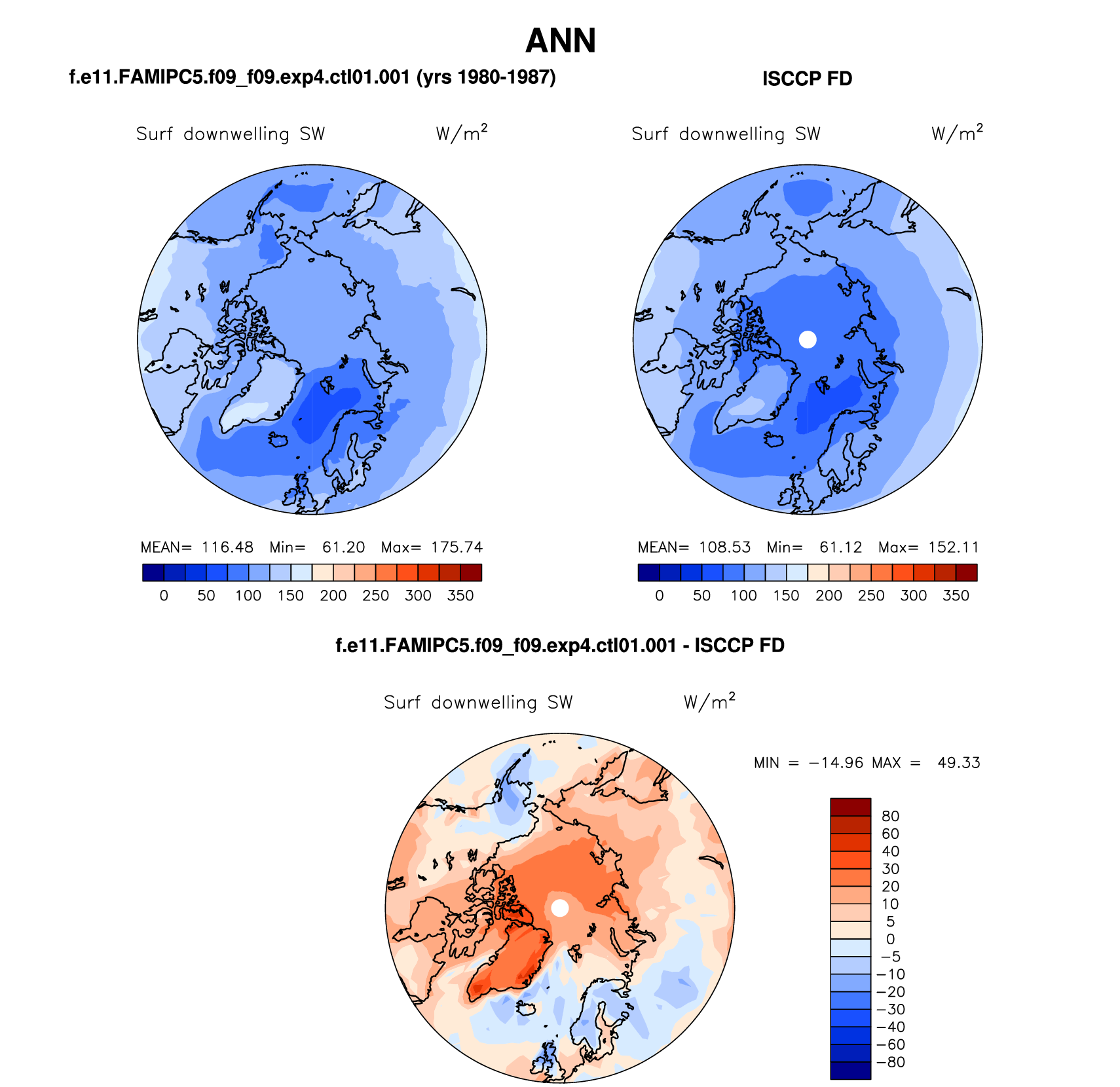 ANN

f.e11.FAMIPC5.f09_f09.exp4.ctl01.001 (yrs 1980-1987)

Surf downwelling SW $W/m^2$

MEAN= 116.48 Min= 61.20 Max= 175.74

0 50 100 150 200 250 300 350

ISCCP FD

Surf downwelling SW $W/m^2$

MEAN= 108.53 Min= 61.12 Max= 152.11

0 50 100 150 200 250 300 350

f.e11.FAMIPC5.f09_f09.exp4.ctl01.001 - ISCCP FD

Surf downwelling SW $W/m^2$

MIN = −14.96 MAX = 49.33

80
60
40
30
20
10
5
0
−5
−10
−20
−30
−40
−60
−80